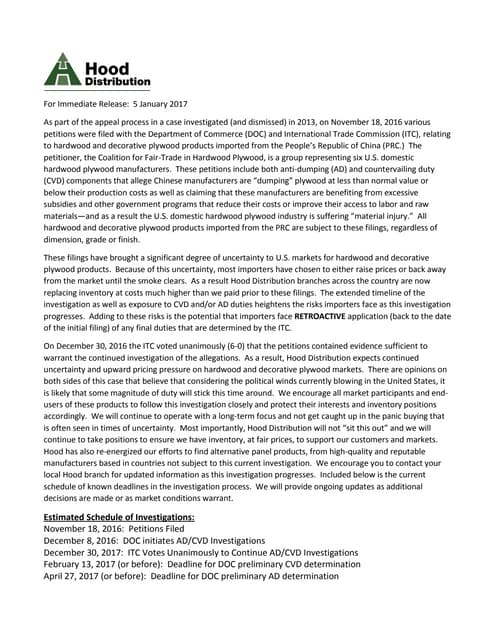 Hood Distribution

For Immediate Release: 5 January 2017

As part of the appeal process in a case investigated (and dismissed) in 2013, on November 18, 2016 various petitions were filed with the Department of Commerce (DOC) and International Trade Commission (ITC), relating to hardwood and decorative plywood products imported from the People's Republic of China (PRC.) The petitioner, the Coalition for Fair-Trade in Hardwood Plywood, is a group representing six U.S. domestic hardwood plywood manufacturers. These petitions include both anti-dumping (AD) and countervailing duty (CVD) components that allege Chinese manufacturers are "dumping" plywood at less than normal value or below their production costs as well as claiming that these manufacturers are benefiting from excessive subsidies and other government programs that reduce their costs or improve their access to labor and raw materials—and as a result the U.S. domestic hardwood plywood industry is suffering "material injury." All hardwood and decorative plywood products imported from the PRC are subject to these filings, regardless of dimension, grade or finish.

These filings have brought a significant degree of uncertainty to U.S. markets for hardwood and decorative plywood products. Because of this uncertainty, most importers have chosen to either raise prices or back away from the market until the smoke clears. As a result Hood Distribution branches across the country are now replacing inventory at costs much higher than we paid prior to these filings. The extended timeline of the investigation as well as exposure to CVD and/or AD duties heightens the risks importers face as this investigation progresses. Adding to these risks is the potential that importers face RETROACTIVE application (back to the date of the initial filing) of any final duties that are determined by the ITC.

On December 30, 2016 the ITC voted unanimously (6-0) that the petitions contained evidence sufficient to warrant the continued investigation of the allegations. As a result, Hood Distribution expects continued uncertainty and upward pricing pressure on hardwood and decorative plywood markets. There are opinions on both sides of this case that believe that considering the political winds currently blowing in the United States, it is likely that some magnitude of duty will stick this time around. We encourage all market participants and end-users of these products to follow this investigation closely and protect their interests and inventory positions accordingly. We will continue to operate with a long-term focus and not get caught up in the panic buying that is often seen in times of uncertainty. Most importantly, Hood Distribution will not "sit this out" and we will continue to take positions to ensure we have inventory, at fair prices, to support our customers and markets. Hood has also re-energized our efforts to find alternative panel products, from high-quality and reputable manufacturers based in countries not subject to this current investigation. We encourage you to contact your local Hood branch for updated information as this investigation progresses. Included below is the current schedule of known deadlines in the investigation process. We will provide ongoing updates as additional decisions are made or as market conditions warrant.

Estimated Schedule of Investigations:
November 18, 2016: Petitions Filed
December 8, 2016: DOC initiates AD/CVD Investigations
December 30, 2017: ITC Votes Unanimously to Continue AD/CVD Investigations
February 13, 2017 (or before): Deadline for DOC preliminary CVD determination
April 27, 2017 (or before): Deadline for DOC preliminary AD determination